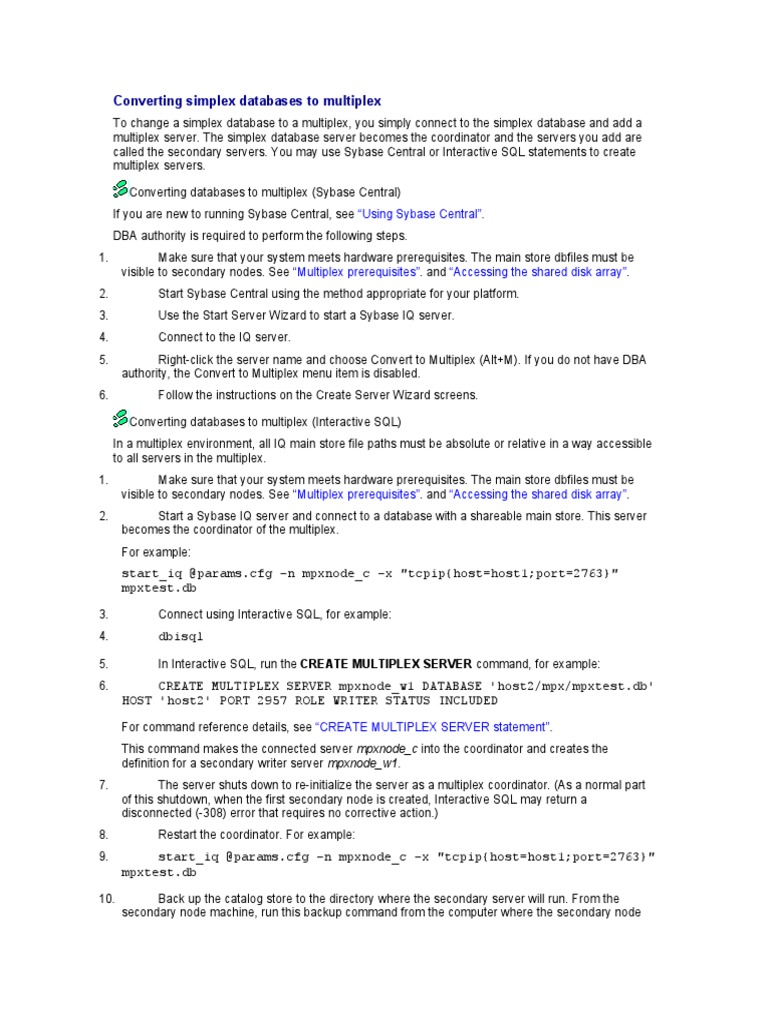 Converting simplex databases to multiplex

To change a simplex database to a multiplex, you simply connect to the simplex database and add a multiplex server. The simplex database server becomes the coordinator and the servers you add are called the secondary servers. You may use Sybase Central or Interactive SQL statements to create multiplex servers.

Converting databases to multiplex (Sybase Central)

If you are new to running Sybase Central, see "Using Sybase Central".

DBA authority is required to perform the following steps.

1. Make sure that your system meets hardware prerequisites. The main store dbfiles must be visible to secondary nodes. See "Multiplex prerequisites". and "Accessing the shared disk array".

2. Start Sybase Central using the method appropriate for your platform.

3. Use the Start Server Wizard to start a Sybase IQ server.

4. Connect to the IQ server.

5. Right-click the server name and choose Convert to Multiplex (Alt+M). If you do not have DBA authority, the Convert to Multiplex menu item is disabled.

6. Follow the instructions on the Create Server Wizard screens.

Converting databases to multiplex (Interactive SQL)

In a multiplex environment, all IQ main store file paths must be absolute or relative in a way accessible to all servers in the multiplex.

1. Make sure that your system meets hardware prerequisites. The main store dbfiles must be visible to secondary nodes. See "Multiplex prerequisites". and "Accessing the shared disk array".

2. Start a Sybase IQ server and connect to a database with a shareable main store. This server becomes the coordinator of the multiplex.

For example:

start_iq @params.cfg -n mpxnode_c -x "tcpip{host=host1;port=2763}" mpxtest.db

3. Connect using Interactive SQL, for example:

4. dbisql

5. In Interactive SQL, run the CREATE MULTIPLEX SERVER command, for example:

6. CREATE MULTIPLEX SERVER mpxnode_w1 DATABASE 'host2/mpx/mpxtest.db' HOST 'host2' PORT 2957 ROLE WRITER STATUS INCLUDED

For command reference details, see "CREATE MULTIPLEX SERVER statement".

This command makes the connected server mpxnode_c into the coordinator and creates the definition for a secondary writer server mpxnode_w1.

7. The server shuts down to re-initialize the server as a multiplex coordinator. (As a normal part of this shutdown, when the first secondary node is created, Interactive SQL may return a disconnected (-308) error that requires no corrective action.)

8. Restart the coordinator. For example:

9. start_iq @params.cfg -n mpxnode_c -x "tcpip{host=host1;port=2763}" mpxtest.db

10. Back up the catalog store to the directory where the secondary server will run. From the secondary node machine, run this backup command from the computer where the secondary node